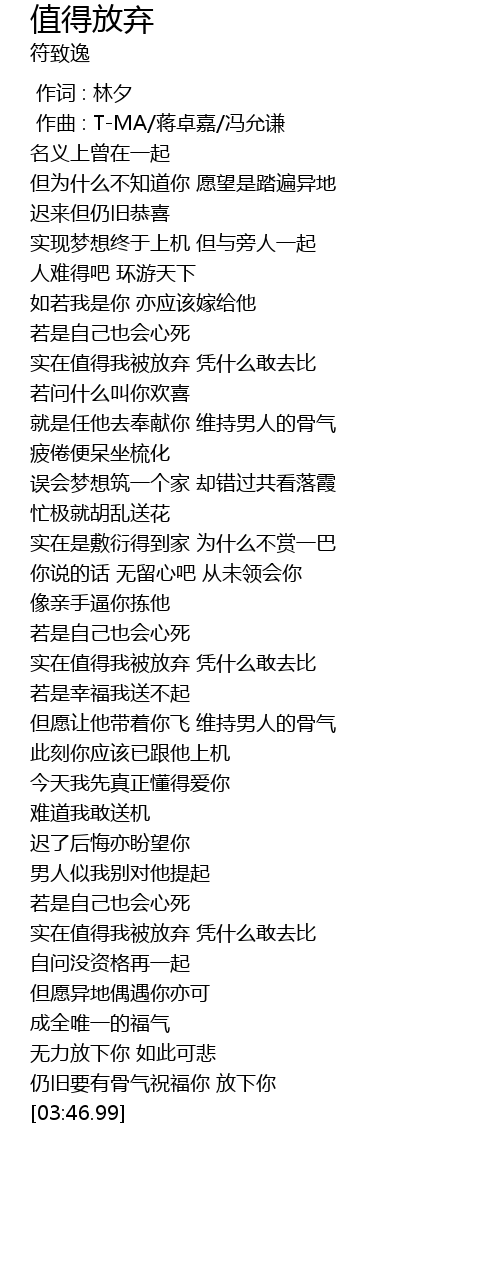 值得放弃
符致逸

作词 : 林夕
作曲 : T-MA/蒋卓嘉/冯允谦
名义上曾在一起
但为什么不知道你 愿望是踏遍异地
迟来但仍旧恭喜
实现梦想终于上机 但与旁人一起
人难得吧 环游天下
如若我是你 亦应该嫁给他
若是自己也会心死
实在值得我被放弃 凭什么敢去比
若问什么叫你欢喜
就是任他去奉献你 维持男人的骨气
疲倦便呆坐梳化
误会梦想筑一个家 却错过共看落霞
忙极就胡乱送花
实在是敷衍得到家 为什么不赏一巴
你说的话 无留心吧 从未领会你
像亲手逼你拣他
若是自己也会心死
实在值得我被放弃 凭什么敢去比
若是幸福我送不起
但愿让他带着你飞 维持男人的骨气
此刻你应该已跟他上机
今天我先真正懂得爱你
难道我敢送机
迟了后悔亦盼望你
男人似我别对他提起
若是自己也会心死
实在值得我被放弃 凭什么敢去比
自问没资格再一起
但愿异地偶遇你亦可
成全唯一的福气
无力放下你 如此可悲
仍旧要有骨气祝福你 放下你
[03:46.99]